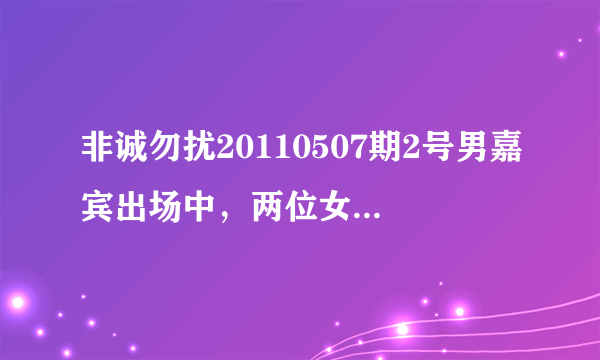 非诚勿扰20110507期2号男嘉宾出场中，两位女...